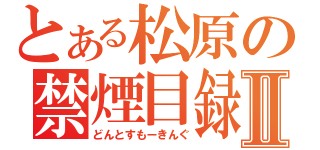 とある松原の
禁煙目録Ⅱ
どんとすもーきんぐ